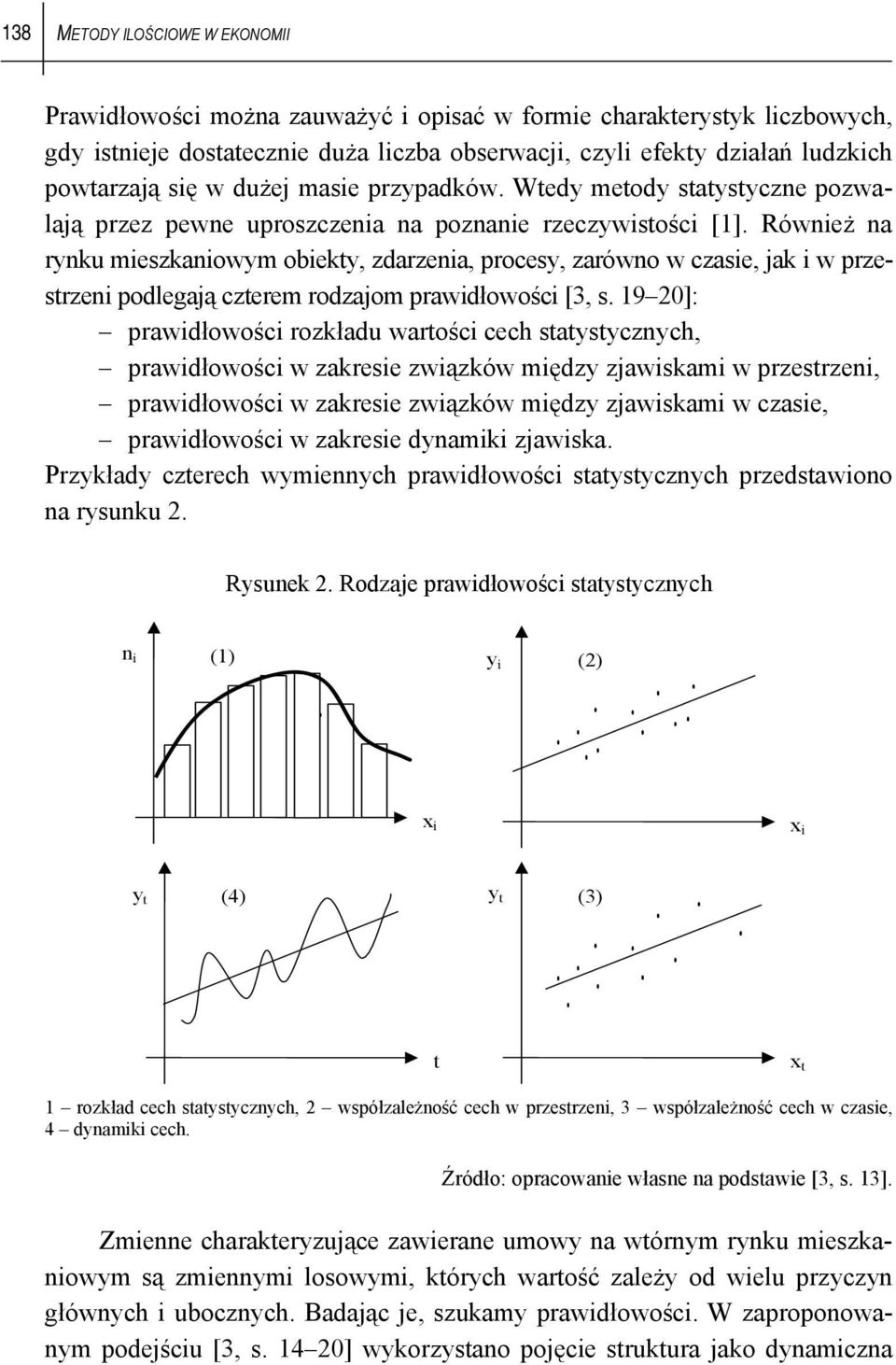 138 METODY ILOŚCIOWE W EKONOMII

Prawidłowości można zauważyć i opisać w formie charakterystyk liczbowych, gdy istnieje dostatecznie duża liczba obserwacji, czyli efekty działań ludzkich powtarzają się w dużej masie przypadków. Wtedy metody statystyczne pozwalają przez pewne uproszczenia na poznanie rzeczywistości [1]. Również na rynku mieszkaniowym obiekty, zdarzenia, procesy, zarówno w czasie, jak i w przestrzeni podlegają czterem rodzajom prawidłowości [3, s. 19–20]:
– prawidłowości rozkładu wartości cech statystycznych,
– prawidłowości w zakresie związków między zjawiskami w przestrzeni,
– prawidłowości w zakresie związków między zjawiskami w czasie,
– prawidłowości w zakresie dynamiki zjawiska.
Przykłady czterech wymiennych prawidłowości statystycznych przedstawiono na rysunku 2.

Rysunek 2. Rodzaje prawidłowości statystycznych

$n_i$ (1) $x_i$

$y_i$ (2) $x_i$

$y_t$ (4) t

$y_t$ (3) $x_t$

1 – rozkład cech statystycznych, 2 – współzależność cech w przestrzeni, 3 – współzależność cech w czasie, 4 – dynamiki cech.

Źródło: opracowanie własne na podstawie [3, s. 13].

Zmienne charakteryzujące zawierane umowy na wtórnym rynku mieszkaniowym są zmiennymi losowymi, których wartość zależy od wielu przyczyn głównych i ubocznych. Badając je, szukamy prawidłowości. W zaproponowanym podejściu [3, s. 14–20] wykorzystano pojęcie struktura jako dynamiczna